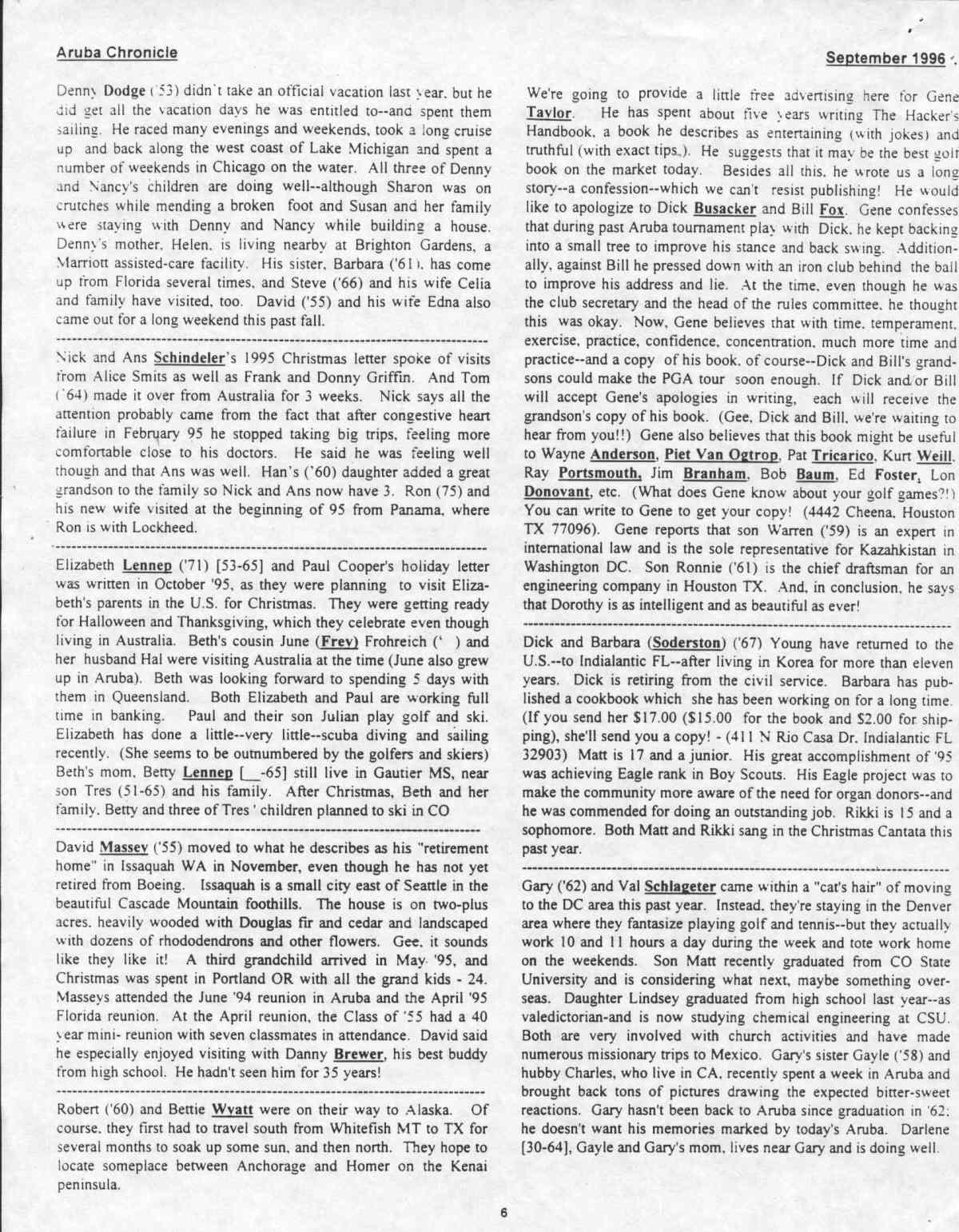 Aruba Chronicle

September 1996

Denny Dodge ('53) didn't take an official vacation last year, but he did get all the vacation days he was entitled to--and spent them sailing. He raced many evenings and weekends, took a long cruise up and back along the west coast of Lake Michigan and spent a number of weekends in Chicago on the water. All three of Denny and Nancy's children are doing well--although Sharon was on crutches while mending a broken foot and Susan and her family were staying with Denny and Nancy while building a house. Denny's mother, Helen, is living nearby at Brighton Gardens, a Marriott assisted-care facility. His sister, Barbara ('61), has come up from Florida several times, and Steve ('66) and his wife Celia and family have visited, too. David ('55) and his wife Edna also came out for a long weekend this past fall.

Nick and Ans Schindeler's 1995 Christmas letter spoke of visits from Alice Smits as well as Frank and Donny Griffin. And Tom ('64) made it over from Australia for 3 weeks. Nick says all the attention probably came from the fact that after congestive heart failure in February 95 he stopped taking big trips, feeling more comfortable close to his doctors. He said he was feeling well though and that Ans was well. Han's ('60) daughter added a great grandson to the family so Nick and Ans now have 3. Ron (75) and his new wife visited at the beginning of 95 from Panama, where Ron is with Lockheed.

Elizabeth Lennep ('71) [53-65] and Paul Cooper's holiday letter was written in October '95, as they were planning to visit Elizabeth's parents in the U.S. for Christmas. They were getting ready for Halloween and Thanksgiving, which they celebrate even though living in Australia. Beth's cousin June (Frey) Frohreich (' ) and her husband Hal were visiting Australia at the time (June also grew up in Aruba). Beth was looking forward to spending 5 days with them in Queensland. Both Elizabeth and Paul are working full time in banking. Paul and their son Julian play golf and ski. Elizabeth has done a little--very little--scuba diving and sailing recently. (She seems to be outnumbered by the golfers and skiers) Beth's mom, Betty Lennep [__-65] still live in Gautier MS, near son Tres (51-65) and his family. After Christmas, Beth and her family, Betty and three of Tres ' children planned to ski in CO

David Massey ('55) moved to what he describes as his "retirement home" in Issaquah WA in November, even though he has not yet retired from Boeing. Issaquah is a small city east of Seattle in the beautiful Cascade Mountain foothills. The house is on two-plus acres, heavily wooded with Douglas fir and cedar and landscaped with dozens of rhododendrons and other flowers. Gee, it sounds like they like it! A third grandchild arrived in May '95, and Christmas was spent in Portland OR with all the grand kids - 24. Masseys attended the June '94 reunion in Aruba and the April '95 Florida reunion. At the April reunion, the Class of '55 had a 40 year mini- reunion with seven classmates in attendance. David said he especially enjoyed visiting with Danny Brewer, his best buddy from high school. He hadn't seen him for 35 years!

Robert ('60) and Bettie Wyatt were on their way to Alaska. Of course, they first had to travel south from Whitefish MT to TX for several months to soak up some sun, and then north. They hope to locate someplace between Anchorage and Homer on the Kenai peninsula.

We're going to provide a little free advertising here for Gene Taylor. He has spent about five years writing The Hacker's Handbook, a book he describes as entertaining (with jokes) and truthful (with exact tips.). He suggests that it may be the best golf book on the market today. Besides all this, he wrote us a long story--a confession--which we can't resist publishing! He would like to apologize to Dick Busacker and Bill Fox. Gene confesses that during past Aruba tournament play with Dick, he kept backing into a small tree to improve his stance and back swing. Additionally, against Bill he pressed down with an iron club behind the ball to improve his address and lie. At the time, even though he was the club secretary and the head of the rules committee, he thought this was okay. Now, Gene believes that with time, temperament, exercise, practice, confidence, concentration, much more time and practice--and a copy of his book, of course--Dick and Bill's grandsons could make the PGA tour soon enough. If Dick and/or Bill will accept Gene's apologies in writing, each will receive the grandson's copy of his book. (Gee, Dick and Bill, we're waiting to hear from you!!) Gene also believes that this book might be useful to Wayne Anderson, Piet Van Ogtrop, Pat Tricarico, Kurt Weill, Ray Portsmouth, Jim Branham, Bob Baum, Ed Foster, Lon Donovant, etc. (What does Gene know about your golf games?!) You can write to Gene to get your copy! (4442 Cheena, Houston TX 77096). Gene reports that son Warren ('59) is an expert in international law and is the sole representative for Kazahkistan in Washington DC. Son Ronnie ('61) is the chief draftsman for an engineering company in Houston TX. And, in conclusion, he says that Dorothy is as intelligent and as beautiful as ever!

Dick and Barbara (Soderston) ('67) Young have returned to the U.S.--to Indialantic FL--after living in Korea for more than eleven years. Dick is retiring from the civil service. Barbara has published a cookbook which she has been working on for a long time. (If you send her $17.00 ($15.00 for the book and $2.00 for shipping), she'll send you a copy! - (411 N Rio Casa Dr. Indialantic FL 32903) Matt is 17 and a junior. His great accomplishment of '95 was achieving Eagle rank in Boy Scouts. His Eagle project was to make the community more aware of the need for organ donors--and he was commended for doing an outstanding job. Rikki is 15 and a sophomore. Both Matt and Rikki sang in the Christmas Cantata this past year.

Gary ('62) and Val Schlageter came within a "cat's hair" of moving to the DC area this past year. Instead, they're staying in the Denver area where they fantasize playing golf and tennis--but they actually work 10 and 11 hours a day during the week and tote work home on the weekends. Son Matt recently graduated from CO State University and is considering what next, maybe something overseas. Daughter Lindsey graduated from high school last year--as valedictorian-and is now studying chemical engineering at CSU. Both are very involved with church activities and have made numerous missionary trips to Mexico. Gary's sister Gayle ('58) and hubby Charles, who live in CA, recently spent a week in Aruba and brought back tons of pictures drawing the expected bitter-sweet reactions. Gary hasn't been back to Aruba since graduation in '62; he doesn't want his memories marked by today's Aruba. Darlene [30-64], Gayle and Gary's mom, lives near Gary and is doing well.

6